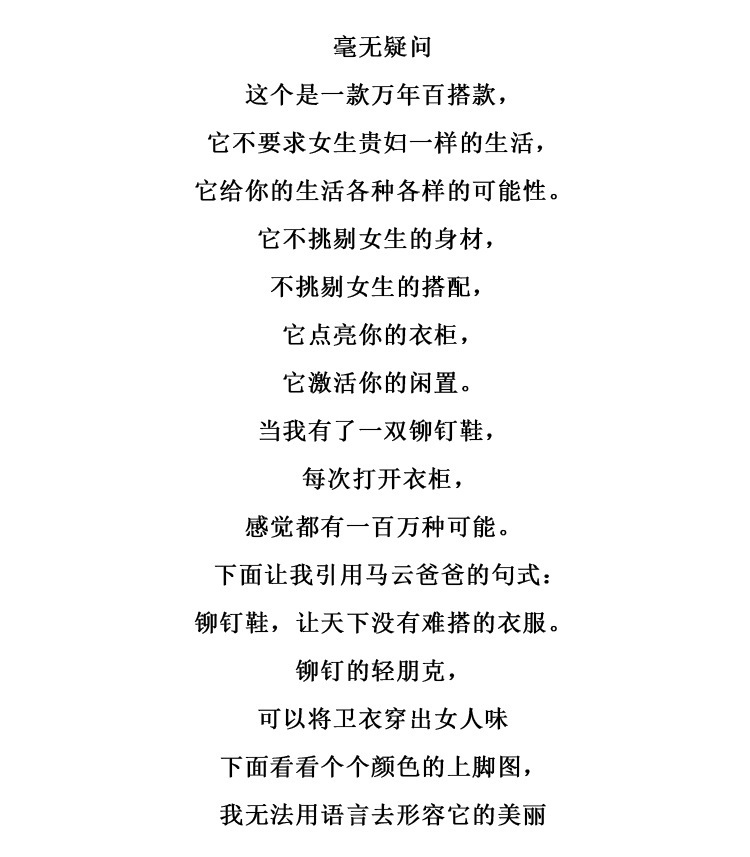 毫无疑问

这个是一款万年百搭款，

它不要求女生贵妇一样的生活，

它给你的生活各种各样的可能性。

它不挑剔女生的身材，

不挑剔女生的搭配，

它点亮你的衣柜，

它激活你的闲置。

当我有了一双铆钉鞋，

每次打开衣柜，

感觉都有一百万种可能。

下面让我引用马云爸爸的句式：

铆钉鞋，让天下没有难搭的衣服。

铆钉的轻朋克，

可以将卫衣穿出女人味

下面看看个个颜色的上脚图，

我无法用语言去形容它的美丽